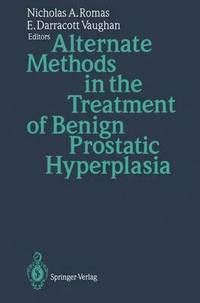 Nicholas A. Romas
E. Darracott Vaughan
Editors

Alternate Methods in the Treatment of Benign Prostatic Hyperplasia

Springer-Verlag